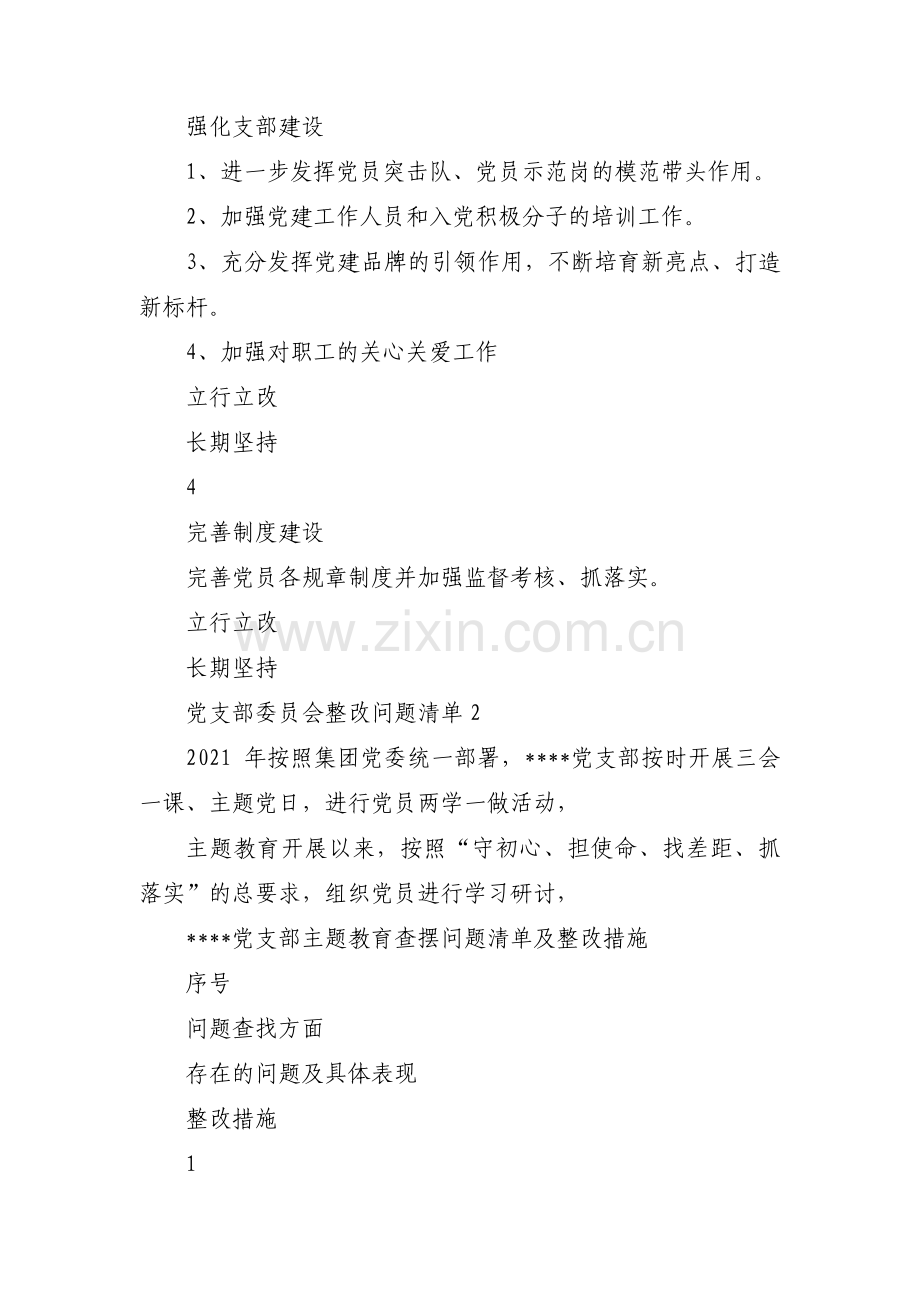 强化支部建设

1、进一步发挥党员突击队、党员示范岗的模范带头作用。

2、加强党建工作人员和入党积极分子的培训工作。

3、充分发挥党建品牌的引领作用，不断培育新亮点、打造新标杆。

4、加强对职工的关心关爱工作

立行立改

长期坚持

4

完善制度建设

完善党员各规章制度并加强监督考核、抓落实。

立行立改

www.zixin.com.cn

长期坚持

党支部委员会整改问题清单 2

2021 年按照集团党委统一部署，****党支部按时开展三会一课、主题党日，进行党员两学一做活动，

主题教育开展以来，按照“守初心、担使命、找差距、抓落实”的总要求，组织党员进行学习研讨，

****党支部主题教育查摆问题清单及整改措施

序号

问题查找方面

存在的问题及具体表现

整改措施

1